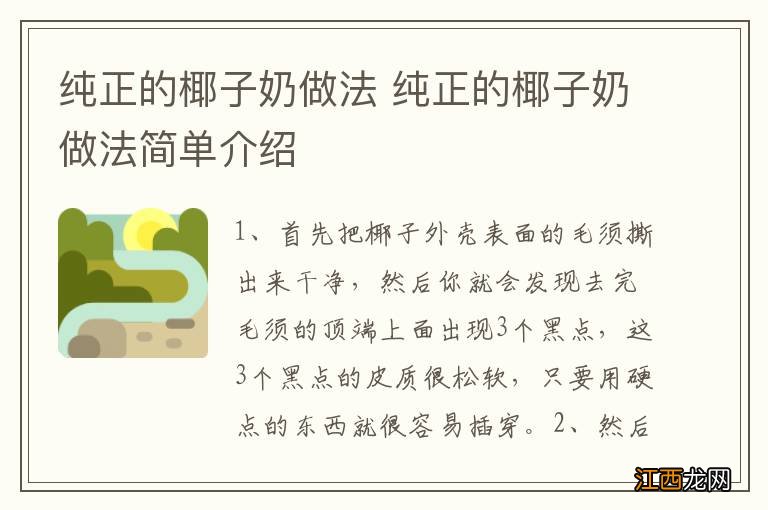 纯正的椰子奶做法 纯正的椰子奶做法简单介绍

1、首先把椰子外壳表面的毛须撕出来干净，然后你就会发现去完毛须的顶端上面出现3个黑点，这3个黑点的皮质很松软，只要用硬点的东西就很容易插穿。2、然后

江西龙网